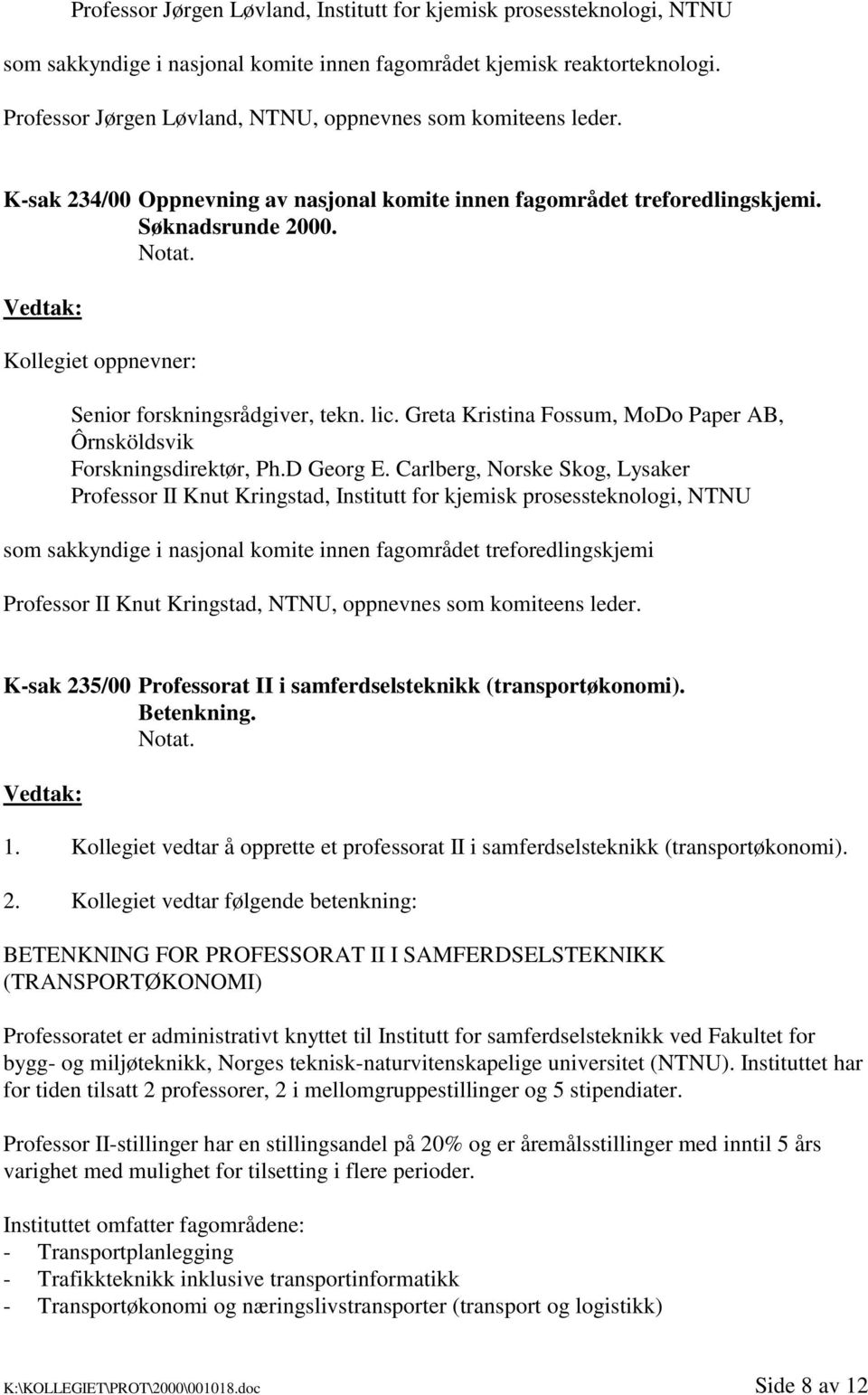 Professor Jørgen Løvland, Institutt for kjemisk prosessteknologi, NTNU

som sakkyndige i nasjonal komite innen fagområdet kjemisk reaktorteknologi.

Professor Jørgen Løvland, NTNU, oppnevnes som komiteens leder.

K-sak 234/00 Oppnevning av nasjonal komite innen fagområdet treforedlingskjemi. Søknadsrunde 2000.
Notat.

Vedtak:

Kollegiet oppnevner:

Senior forskningsrådgiver, tekn. lic. Greta Kristina Fossum, MoDo Paper AB, Ôrnsköldsvik
Forskningsdirektør, Ph.D Georg E. Carlberg, Norske Skog, Lysaker
Professor II Knut Kringstad, Institutt for kjemisk prosessteknologi, NTNU

som sakkyndige i nasjonal komite innen fagområdet treforedlingskjemi

Professor II Knut Kringstad, NTNU, oppnevnes som komiteens leder.

K-sak 235/00 Professorat II i samferdselsteknikk (transportøkonomi).
Betenkning.
Notat.

Vedtak:

1. Kollegiet vedtar å opprette et professorat II i samferdselsteknikk (transportøkonomi).

2. Kollegiet vedtar følgende betenkning:

BETENKNING FOR PROFESSORAT II I SAMFERDSELSTEKNIKK (TRANSPORTØKONOMI)

Professoratet er administrativt knyttet til Institutt for samferdselsteknikk ved Fakultet for bygg- og miljøteknikk, Norges teknisk-naturvitenskapelige universitet (NTNU). Instituttet har for tiden tilsatt 2 professorer, 2 i mellomgruppestillinger og 5 stipendiater.

Professor II-stillinger har en stillingsandel på 20% og er åremålsstillinger med inntil 5 års varighet med mulighet for tilsetting i flere perioder.

Instituttet omfatter fagområdene:
- Transportplanlegging
- Trafikkteknikk inklusive transportinformatikk
- Transportøkonomi og næringslivstransporter (transport og logistikk)

K:\KOLLEGIET\PROT\2000\001018.doc Side 8 av 12